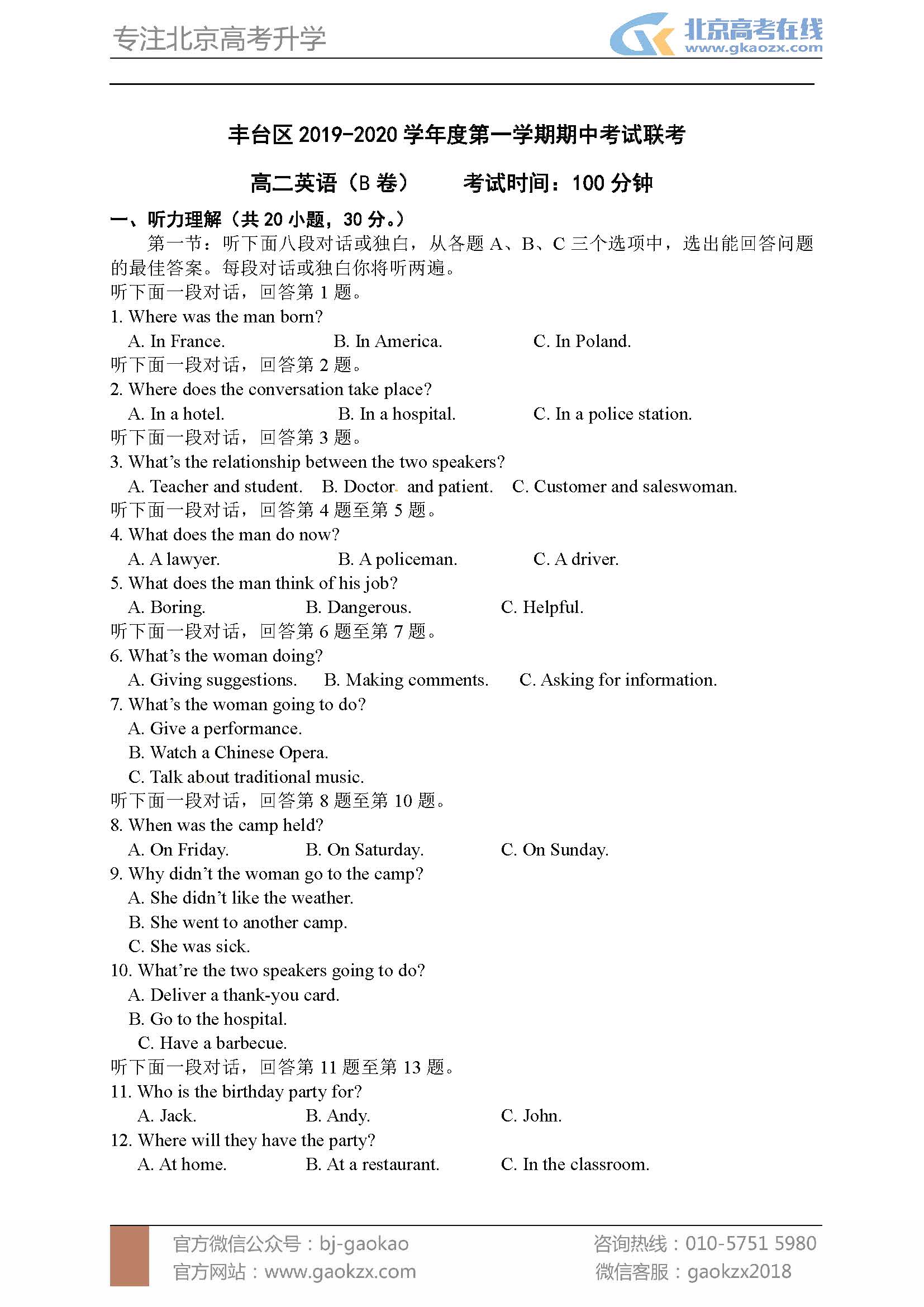 专注北京高考升学

北京高考在线
www.gkaozx.com

丰台区 2019-2020 学年度第一学期期中考试联考

高二英语（B 卷）　　考试时间：100 分钟

一、听力理解（共 20 小题，30 分。）

第一节：听下面八段对话或独白，从各题 A、B、C 三个选项中，选出能回答问题的最佳答案。每段对话或独白你将听两遍。

听下面一段对话，回答第 1 题。

1. Where was the man born?

A. In France.　　B. In America.　　C. In Poland.

听下面一段对话，回答第 2 题。

2. Where does the conversation take place?

A. In a hotel.　　B. In a hospital.　　C. In a police station.

听下面一段对话，回答第 3 题。

3. What's the relationship between the two speakers?

A. Teacher and student.　　B. Doctor and patient.　　C. Customer and saleswoman.

听下面一段对话，回答第 4 题至第 5 题。

4. What does the man do now?

A. A lawyer.　　B. A policeman.　　C. A driver.

5. What does the man think of his job?

A. Boring.　　B. Dangerous.　　C. Helpful.

听下面一段对话，回答第 6 题至第 7 题。

6. What's the woman doing?

A. Giving suggestions.　　B. Making comments.　　C. Asking for information.

7. What's the woman going to do?

A. Give a performance.

B. Watch a Chinese Opera.

C. Talk about traditional music.

听下面一段对话，回答第 8 题至第 10 题。

8. When was the camp held?

A. On Friday.　　B. On Saturday.　　C. On Sunday.

9. Why didn't the woman go to the camp?

A. She didn't like the weather.

B. She went to another camp.

C. She was sick.

10. What're the two speakers going to do?

A. Deliver a thank-you card.

B. Go to the hospital.

C. Have a barbecue.

听下面一段对话，回答第 11 题至第 13 题。

11. Who is the birthday party for?

A. Jack.　　B. Andy.　　C. John.

12. Where will they have the party?

A. At home.　　B. At a restaurant.　　C. In the classroom.

官方微信公众号：bj-gaokao
官方网站：www.gaokzx.com

咨询热线：010-5751 5980
微信客服：gaokzx2018